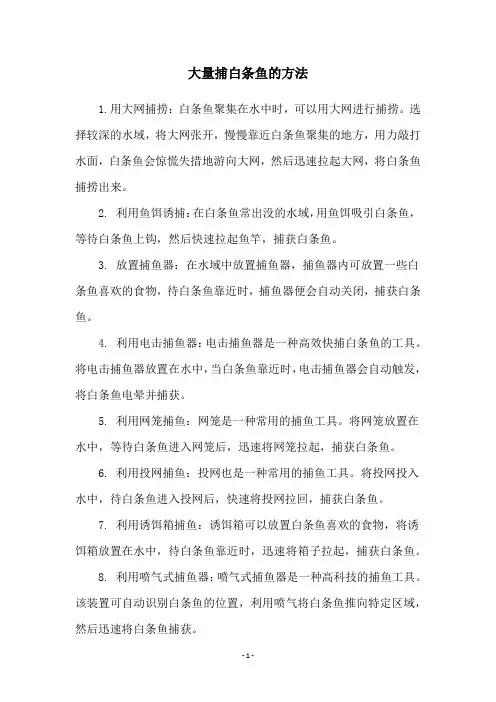 大量捕白条鱼的方法

1.用大网捕捞：白条鱼聚集在水中时，可以用大网进行捕捞。选择较深的水域，将大网张开，慢慢靠近白条鱼聚集的地方，用力敲打水面，白条鱼会惊慌失措地游向大网，然后迅速拉起大网，将白条鱼捕捞出来。

2. 利用鱼饵诱捕：在白条鱼常出没的水域，用鱼饵吸引白条鱼，等待白条鱼上钩，然后快速拉起鱼竿，捕获白条鱼。

3. 放置捕鱼器：在水域中放置捕鱼器，捕鱼器内可放置一些白条鱼喜欢的食物，待白条鱼靠近时，捕鱼器便会自动关闭，捕获白条鱼。

4. 利用电击捕鱼器：电击捕鱼器是一种高效快捕白条鱼的工具。将电击捕鱼器放置在水中，当白条鱼靠近时，电击捕鱼器会自动触发，将白条鱼电晕并捕获。

5. 利用网笼捕鱼：网笼是一种常用的捕鱼工具。将网笼放置在水中，等待白条鱼进入网笼后，迅速将网笼拉起，捕获白条鱼。

6. 利用投网捕鱼：投网也是一种常用的捕鱼工具。将投网投入水中，待白条鱼进入投网后，快速将投网拉回，捕获白条鱼。

7. 利用诱饵箱捕鱼：诱饵箱可以放置白条鱼喜欢的食物，将诱饵箱放置在水中，待白条鱼靠近时，迅速将箱子拉起，捕获白条鱼。

8. 利用喷气式捕鱼器：喷气式捕鱼器是一种高科技的捕鱼工具。该装置可自动识别白条鱼的位置，利用喷气将白条鱼推向特定区域，然后迅速将白条鱼捕获。

- 1 -